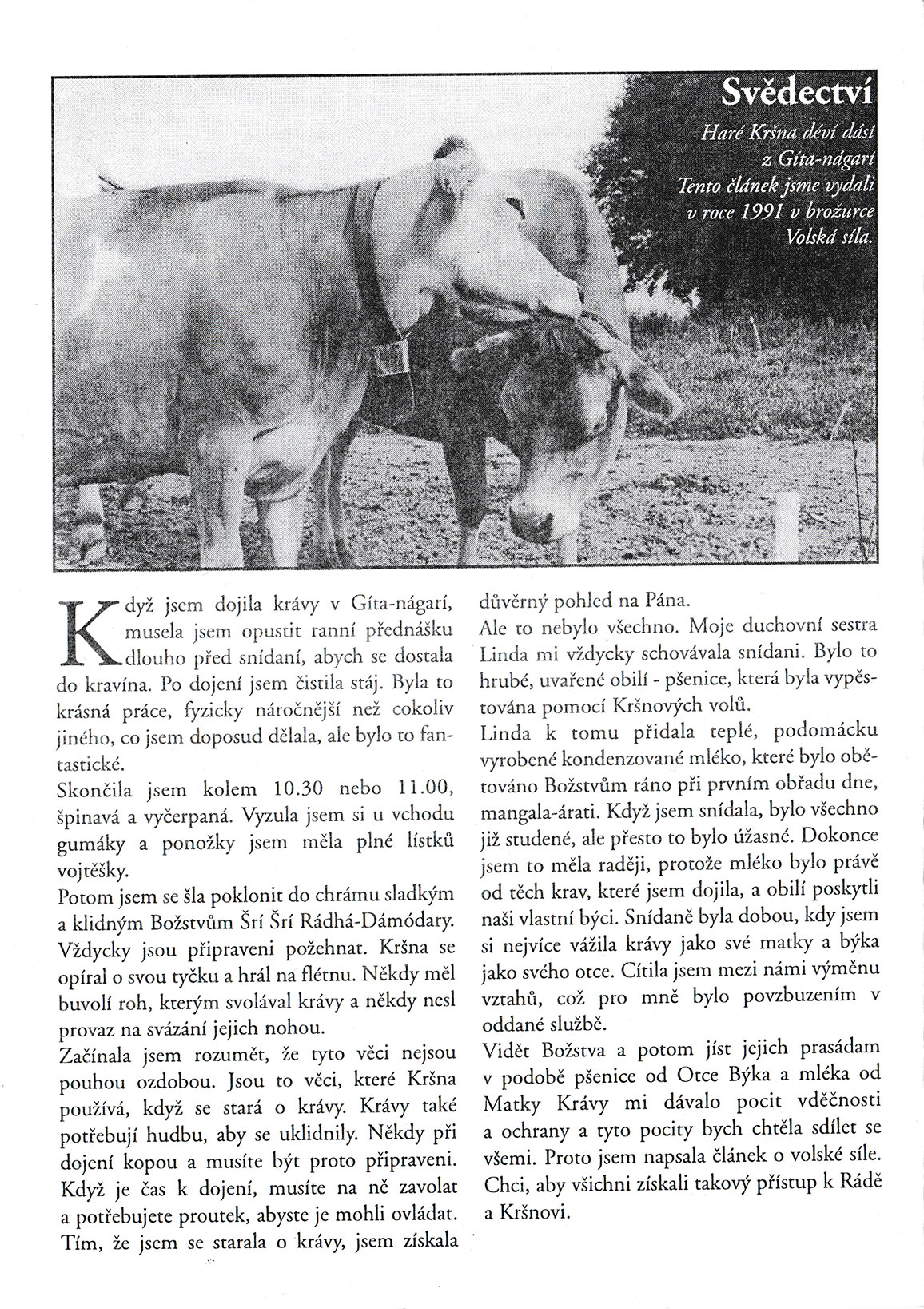 Svědectví

Haré Kršna déví dásí z Gíta-nágarí
Tento článek jsme vydali v roce 1991 v brožurce Volská síla.

Když jsem dojila krávy v Gíta-nágarí, musela jsem opustit ranní přednášku dlouho před snídaní, abych se dostala do kravína. Po dojení jsem čistila stáj. Byla to krásná práce, fyzicky náročnější než cokoliv jiného, co jsem doposud dělala, ale bylo to fantastické.

Skončila jsem kolem 10.30 nebo 11.00, špinavá a vyčerpaná. Vyzula jsem si u vchodu gumáky a ponožky jsem měla plné lístků vojtěšky.

Potom jsem se šla poklonit do chrámu sladkým a klidným Božstvům Šrí Šrí Rádhá-Dámódary. Vždycky jsou připraveni požehnat. Kršna se opíral o svou tyčku a hrál na flétnu. Někdy měl buvolí roh, kterým svolával krávy a někdy nesl provaz na svázání jejich nohou.

Začínala jsem rozumět, že tyto věci nejsou pouhou ozdobou. Jsou to věci, které Kršna používá, když se stará o krávy. Krávy také potřebují hudbu, aby se uklidnily. Někdy při dojení kopou a musíte být proto připraveni. Když je čas k dojení, musíte na ně zavolat a potřebujete proutek, abyste je mohli ovládat. Tím, že jsem se starala o krávy, jsem získala důvěrný pohled na Pána.

Ale to nebylo všechno. Moje duchovní sestra Linda mi vždycky schovávala snídani. Bylo to hrubé, uvařené obilí - pšenice, která byla vypěstována pomocí Kršnových volů.

Linda k tomu přidala teplé, podomácku vyrobené kondenzované mléko, které bylo obětováno Božstvům ráno při prvním obřadu dne, mangala-árati. Když jsem snídala, bylo všechno již studené, ale přesto to bylo úžasné. Dokonce jsem to měla raději, protože mléko bylo právě od těch krav, které jsem dojila, a obilí poskytli naši vlastní býci. Snídaně byla dobou, kdy jsem si nejvíce vážila krávy jako své matky a býka jako svého otce. Cítila jsem mezi námi výměnu vztahů, což pro mně bylo povzbuzením v oddané službě.

Vidět Božstva a potom jíst jejich prasádam v podobě pšenice od Otce Býka a mléka od Matky Krávy mi dávalo pocit vděčnosti a ochrany a tyto pocity bych chtěla sdílet se všemi. Proto jsem napsala článek o volské síle. Chci, aby všichni získali takový přístup k Rádě a Kršnovi.